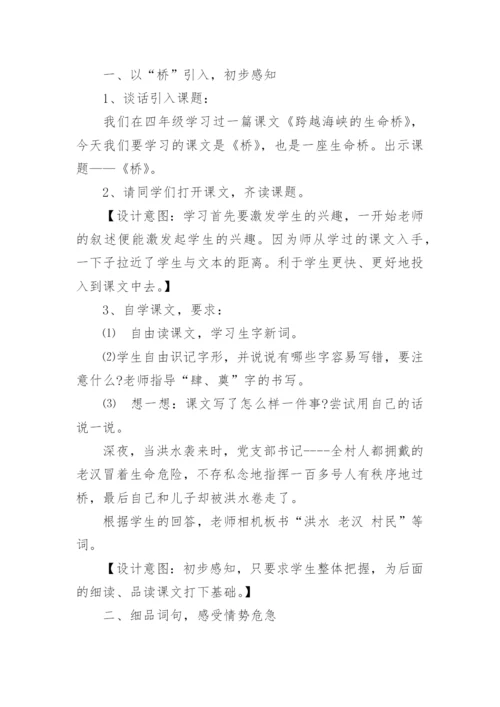 一、以“桥”引入，初步感知

1、谈话引入课题：

我们在四年级学习过一篇课文《跨越海峡的生命桥》，今天我们要学习的课文是《桥》，也是一座生命桥。出示课题——《桥》。

2、请同学们打开课文，齐读课题。

【设计意图：学习首先要激发学生的兴趣，一开始老师的叙述便能激发起学生的兴趣。因为师从学过的课文入手，一下子拉近了学生与文本的距离。利于学生更快、更好地投入到课文中去。】

3、自学课文，要求：

⑴ 自由读课文，学习生字新词。

⑵学生自由识记字形，并说说有哪些字容易写错，要注意什么?老师指导“肆、奠”字的书写。

⑶ 想一想：课文写了怎么样一件事?尝试用自己的话说一说。

深夜，当洪水袭来时，党支部书记----全村人都拥戴的老汉冒着生命危险，不存私念地指挥一百多号人有秩序地过桥，最后自己和儿子却被洪水卷走了。

根据学生的回答，老师相机板书“洪水 老汉 村民”等词。

【设计意图：初步感知，只要求学生整体把握，为后面的细读、品读课文打下基础。】

二、细品词句，感受情势危急